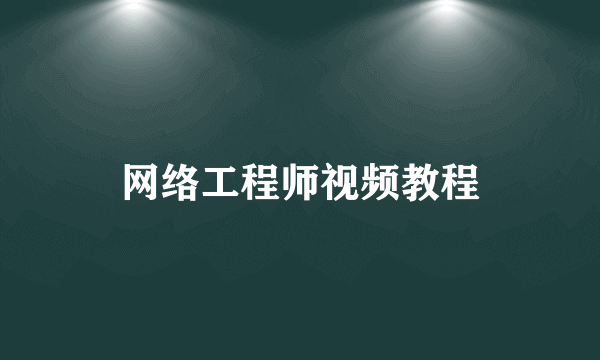 网络工程师视频教程